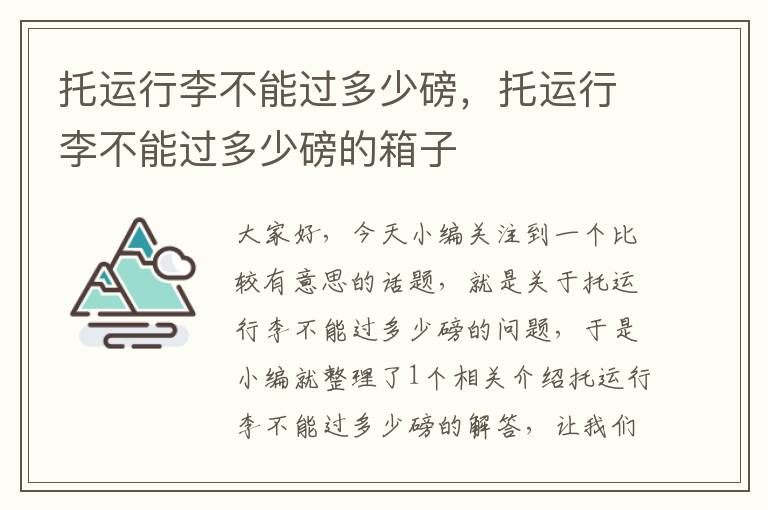 托运行李不能过多少磅，托运行李不能过多少磅的箱子

大家好，今天小编关注到一个比较有意思的话题，就是关于托运行李不能过多少磅的问题，于是小编就整理了1个相关介绍托运行李不能过多少磅的解答，让我们